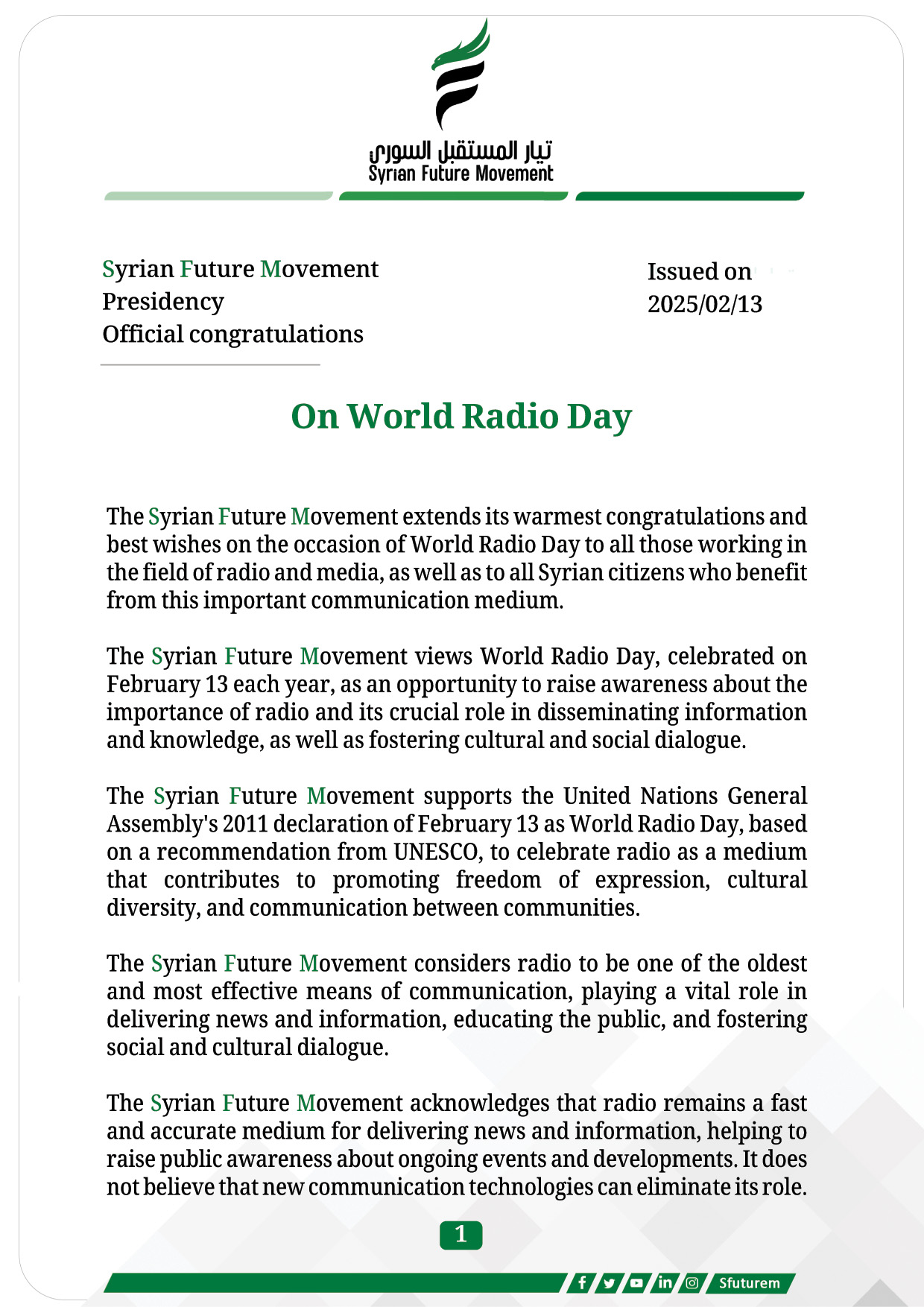 تيار المستقبل السوري
Syrian Future Movement

Syrian Future Movement
Presidency
Official congratulations

Issued on
2025/02/13

On World Radio Day

The Syrian Future Movement extends its warmest congratulations and best wishes on the occasion of World Radio Day to all those working in the field of radio and media, as well as to all Syrian citizens who benefit from this important communication medium.

The Syrian Future Movement views World Radio Day, celebrated on February 13 each year, as an opportunity to raise awareness about the importance of radio and its crucial role in disseminating information and knowledge, as well as fostering cultural and social dialogue.

The Syrian Future Movement supports the United Nations General Assembly's 2011 declaration of February 13 as World Radio Day, based on a recommendation from UNESCO, to celebrate radio as a medium that contributes to promoting freedom of expression, cultural diversity, and communication between communities.

The Syrian Future Movement considers radio to be one of the oldest and most effective means of communication, playing a vital role in delivering news and information, educating the public, and fostering social and cultural dialogue.

The Syrian Future Movement acknowledges that radio remains a fast and accurate medium for delivering news and information, helping to raise public awareness about ongoing events and developments. It does not believe that new communication technologies can eliminate its role.

1

Sfuturem